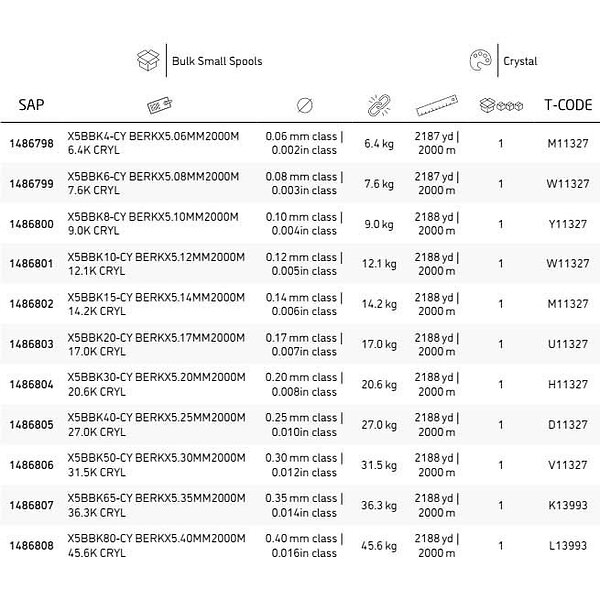 Bulk Small Spools

Crystal

| SAP | | | | | | T-CODE |
|---|---|---|---|---|---|---|
| 1486798 | X5BBK4-CY BERKX5.06MM2000M 6.4K CRYL | 0.06 mm class \| 0.002in class | 6.4 kg | 2187 yd \| 2000 m | 1 | M11327 |
| 1486799 | X5BBK6-CY BERKX5.08MM2000M 7.6K CRYL | 0.08 mm class \| 0.003in class | 7.6 kg | 2187 yd \| 2000 m | 1 | W11327 |
| 1486800 | X5BBK8-CY BERKX5.10MM2000M 9.0K CRYL | 0.10 mm class \| 0.004in class | 9.0 kg | 2188 yd \| 2000 m | 1 | Y11327 |
| 1486801 | X5BBK10-CY BERKX5.12MM2000M 12.1K CRYL | 0.12 mm class \| 0.005in class | 12.1 kg | 2188 yd \| 2000 m | 1 | W11327 |
| 1486802 | X5BBK15-CY BERKX5.14MM2000M 14.2K CRYL | 0.14 mm class \| 0.006in class | 14.2 kg | 2188 yd \| 2000 m | 1 | M11327 |
| 1486803 | X5BBK20-CY BERKX5.17MM2000M 17.0K CRYL | 0.17 mm class \| 0.007in class | 17.0 kg | 2188 yd \| 2000 m | 1 | U11327 |
| 1486804 | X5BBK30-CY BERKX5.20MM2000M 20.6K CRYL | 0.20 mm class \| 0.008in class | 20.6 kg | 2188 yd \| 2000 m | 1 | H11327 |
| 1486805 | X5BBK40-CY BERKX5.25MM2000M 27.0K CRYL | 0.25 mm class \| 0.010in class | 27.0 kg | 2188 yd \| 2000 m | 1 | D11327 |
| 1486806 | X5BBK50-CY BERKX5.30MM2000M 31.5K CRYL | 0.30 mm class \| 0.012in class | 31.5 kg | 2188 yd \| 2000 m | 1 | V11327 |
| 1486807 | X5BBK65-CY BERKX5.35MM2000M 36.3K CRYL | 0.35 mm class \| 0.014in class | 36.3 kg | 2188 yd \| 2000 m | 1 | K13993 |
| 1486808 | X5BBK80-CY BERKX5.40MM2000M 45.6K CRYL | 0.40 mm class \| 0.016in class | 45.6 kg | 2188 yd \| 2000 m | 1 | L13993 |